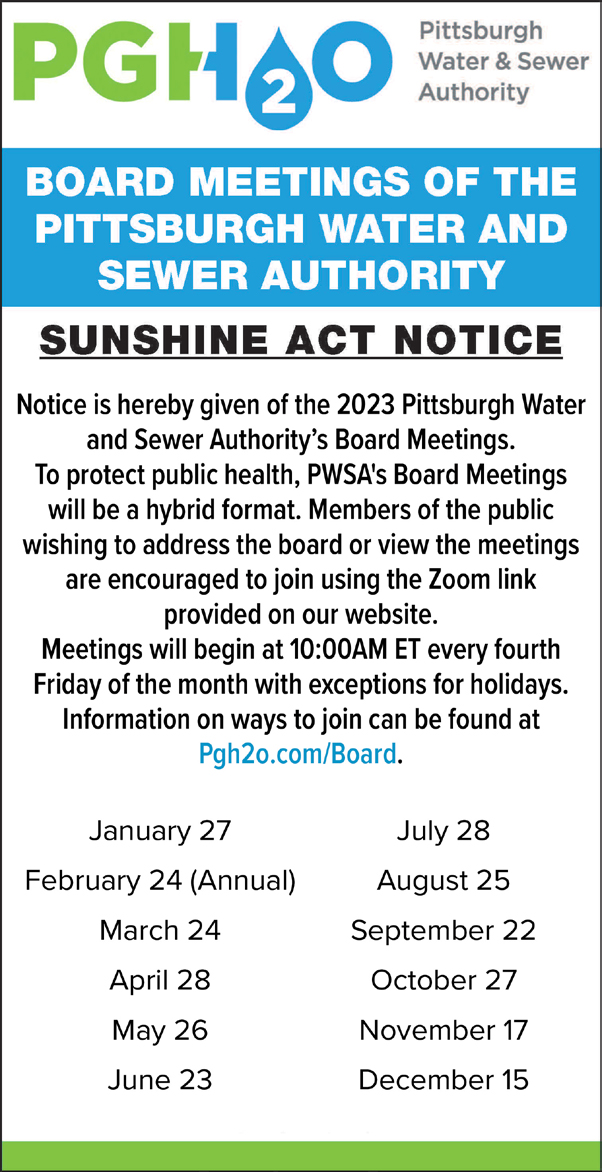 PGH2O Pittsburgh Water & Sewer Authority

BOARD MEETINGS OF THE PITTSBURGH WATER AND SEWER AUTHORITY

SUNSHINE ACT NOTICE

Notice is hereby given of the 2023 Pittsburgh Water and Sewer Authority's Board Meetings.
To protect public health, PWSA's Board Meetings will be a hybrid format. Members of the public wishing to address the board or view the meetings are encouraged to join using the Zoom link provided on our website.
Meetings will begin at 10:00AM ET every fourth Friday of the month with exceptions for holidays. Information on ways to join can be found at Pgh2o.com/Board.

January 27
February 24 (Annual)
March 24
April 28
May 26
June 23

July 28
August 25
September 22
October 27
November 17
December 15